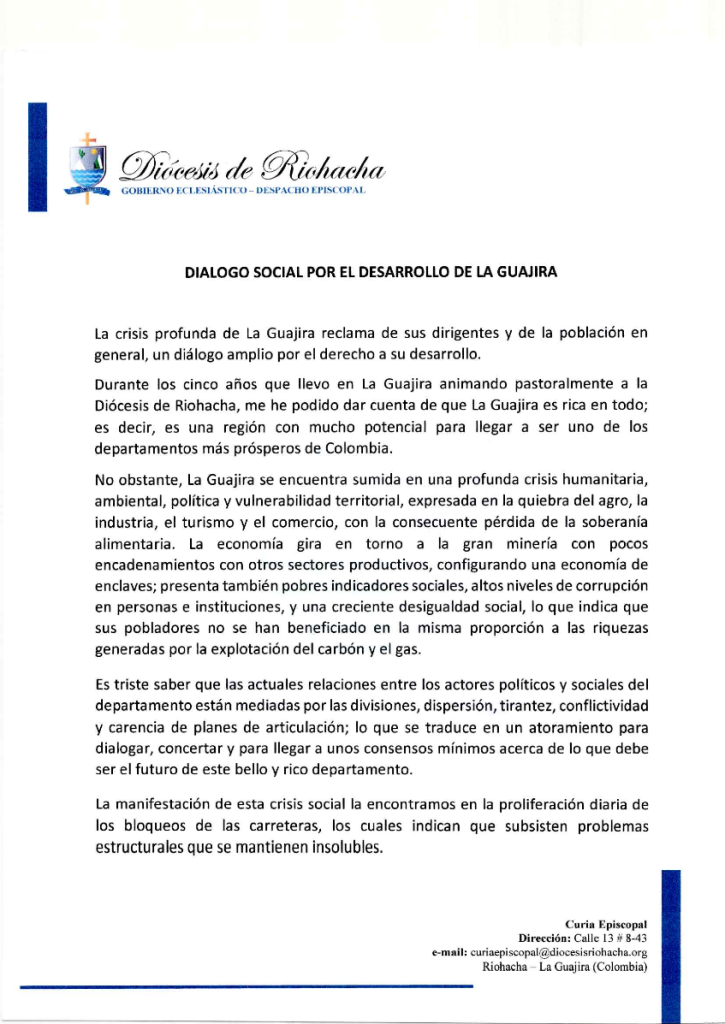 Diócesis de Riohacha
GOBIERNO ECLESIÁSTICO – DESPACHO EPISCOPAL

DIALOGO SOCIAL POR EL DESARROLLO DE LA GUAJIRA

La crisis profunda de La Guajira reclama de sus dirigentes y de la población en general, un diálogo amplio por el derecho a su desarrollo.

Durante los cinco años que llevo en La Guajira animando pastoralmente a la Diócesis de Riohacha, me he podido dar cuenta de que La Guajira es rica en todo; es decir, es una región con mucho potencial para llegar a ser uno de los departamentos más prósperos de Colombia.

No obstante, La Guajira se encuentra sumida en una profunda crisis humanitaria, ambiental, política y vulnerabilidad territorial, expresada en la quiebra del agro, la industria, el turismo y el comercio, con la consecuente pérdida de la soberanía alimentaria. La economía gira en torno a la gran minería con pocos encadenamientos con otros sectores productivos, configurando una economía de enclaves; presenta también pobres indicadores sociales, altos niveles de corrupción en personas e instituciones, y una creciente desigualdad social, lo que indica que sus pobladores no se han beneficiado en la misma proporción a las riquezas generadas por la explotación del carbón y el gas.

Es triste saber que las actuales relaciones entre los actores políticos y sociales del departamento están mediadas por las divisiones, dispersión, tirantez, conflictividad y carencia de planes de articulación; lo que se traduce en un atoramiento para dialogar, concertar y para llegar a unos consensos mínimos acerca de lo que debe ser el futuro de este bello y rico departamento.

La manifestación de esta crisis social la encontramos en la proliferación diaria de los bloqueos de las carreteras, los cuales indican que subsisten problemas estructurales que se mantienen insolubles.

Curia Episcopal
Dirección: Calle 13 # 8-43
e-mail: curiaepiscopal@diocesisriohacha.org
Riohacha – La Guajira (Colombia)